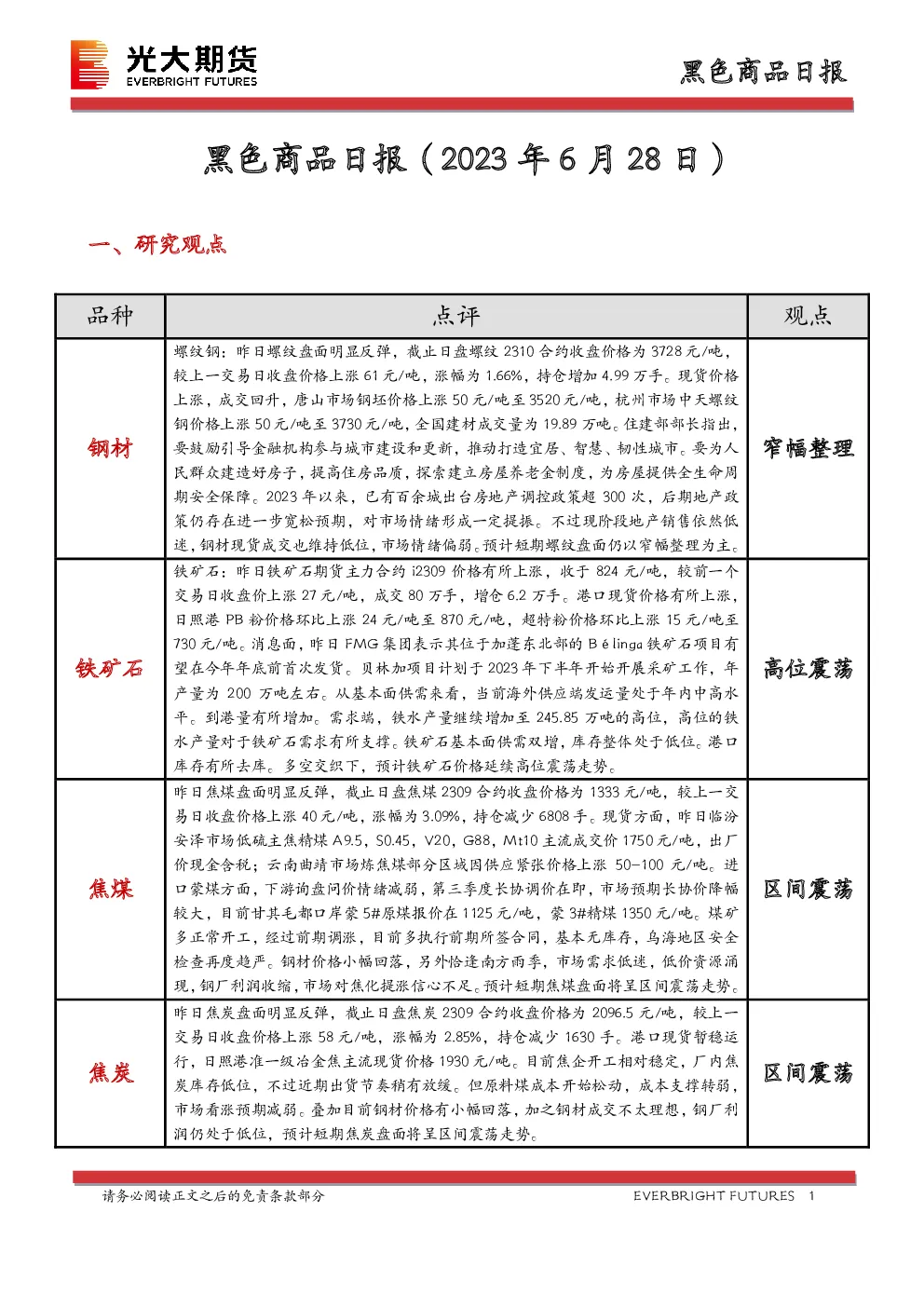 光大期货
EVERBRIGHT FUTURES

黑色商品日报

黑色商品日报（2023年6月28日）

一、研究观点

| 品种 | 点评 | 观点 |
|---|---|---|
| 钢材 | 螺纹钢：昨日螺纹盘面明显反弹，截止日盘螺纹2310合约收盘价格为3728元/吨，较上一交易日收盘价格上涨61元/吨，涨幅为1.66%，持仓增加4.99万手。现货价格上涨，成交回升，唐山市场钢坯价格上涨50元/吨至3520元/吨，杭州市场中天螺纹钢价格上涨50元/吨至3730元/吨，全国建材成交量为19.89万吨。住建部部长指出，要鼓励引导金融机构参与城市建设和更新，推动打造宜居、智慧、韧性城市。要为人民群众建造好房子，提高住房品质，探索建立房屋养老金制度，为房屋提供全生命周期安全保障。2023年以来，已有百余城出台房地产调控政策超300次，后期地产政策仍存在进一步宽松预期，对市场情绪形成一定提振。不过现阶段地产销售依然低迷，钢材现货成交也维持低位，市场情绪偏弱。预计短期螺纹盘面仍以窄幅整理为主。 | 窄幅整理 |
| 铁矿石 | 铁矿石：昨日铁矿石期货主力合约i2309价格有所上涨，收于824元/吨，较前一个交易日收盘价上涨27元/吨，成交80万手，增仓6.2万手。港口现货价格有所上涨，日照港PB粉价格环比上涨24元/吨至870元/吨，超特粉价格环比上涨15元/吨至730元/吨。消息面，昨日FMG集团表示其位于加蓬东北部的Bélinga铁矿石项目有望在今年年底前首次发货。贝林加项目计划于2023年下半年开始开展采矿工作，年产量为200万吨左右。从基本面供需来看，当前海外供应端发运量处于年内中高水平。到港量有所增加。需求端，铁水产量继续增加至245.85万吨的高位，高位的铁水产量对于铁矿石需求有所支撑。铁矿石基本面供需双增，库存整体处于低位。港口库存有所去库。多空交织下，预计铁矿石价格延续高位震荡走势。 | 高位震荡 |
| 焦煤 | 昨日焦煤盘面明显反弹，截止日盘焦煤2309合约收盘价格为1333元/吨，较上一交易日收盘价格上涨40元/吨，涨幅为3.09%，持仓减少6808手。现货方面，昨日临汾安泽市场低硫主焦精煤A9.5，S0.45，V20，G88，Mt10主流成交价1750元/吨，出厂价现金含税；云南曲靖市场炼焦煤部分区域因供应紧张价格上涨50-100元/吨。进口蒙煤方面，下游询盘问价情绪减弱，第三季度长协调价在即，市场预期长协价降幅较大，目前甘其毛都口岸蒙5#原煤报价在1125元/吨，蒙3#精煤1350元/吨。煤矿多正常开工，经过前期调涨，目前多执行前期所签合同，基本无库存，乌海地区安全检查再度趋严。钢材价格小幅回落，另外恰逢南方雨季，市场需求低迷，低价资源涌现，钢厂利润收缩，市场对焦化提涨信心不足。预计短期焦煤盘面将呈区间震荡走势。 | 区间震荡 |
| 焦炭 | 昨日焦炭盘面明显反弹，截止日盘焦炭2309合约收盘价格为2096.5元/吨，较上一交易日收盘价格上涨58元/吨，涨幅为2.85%，持仓减少1630手。港口现货暂稳运行，日照港准一级冶金焦主流现货价格1930元/吨。目前焦企开工相对稳定，厂内焦炭库存低位，不过近期出货节奏稍有放缓。但原料煤成本开始松动，成本支撑转弱，市场看涨预期减弱。叠加目前钢材价格有小幅回落，加之钢材成交不太理想，钢厂利润仍处于低位，预计短期焦炭盘面将呈区间震荡走势。 | 区间震荡 |

请务必阅读正文之后的免责条款部分

EVERBRIGHT FUTURES 1